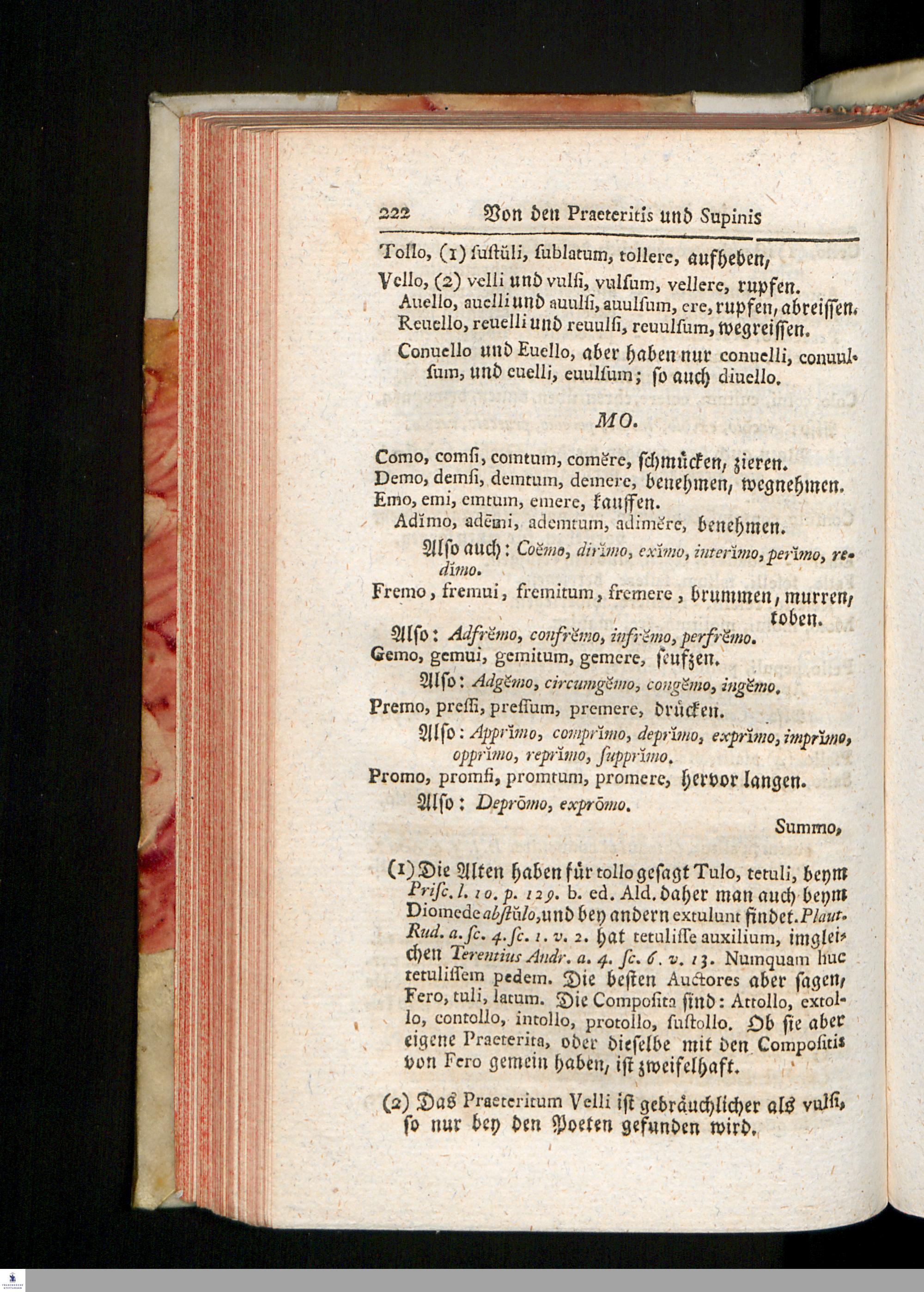 222 Von den Praeteritis und Supinis

Tollo, (1) sustŭli, sublatum, tollere, aufheben,

Vello, (2) velli und vulsi, vulsum, vellere, rupfen.
Auello, auelli und auulsi, auulsum, ere, rupfen, abreissen.
Reuello, reuelli und reuulsi, reuulsum, wegreissen.

Conuello und Euello, aber haben nur conuelli, conuulsum, und euelli, euulsum; so auch diuello.

MO.

Como, comsi, comtum, comĕre, schmücken, zieren.
Demo, demsi, demtum, demere, benehmen, wegnehmen.
Emo, emi, emtum, emere, kauffen.
Adĭmo, adēmi, ademtum, adimĕre, benehmen.
Also auch: Coĕmo, dirĭmo, exĭmo, interĭmo, perĭmo, redĭmo.
Fremo, fremui, fremitum, fremere, brummen, murren, toben.
Also: Adfrĕmo, confrĕmo, infrĕmo, perfrĕmo.
Gemo, gemui, gemitum, gemere, seufzen.
Also: Adgĕmo, circumgĕmo, congĕmo, ingĕmo.
Premo, pressi, pressum, premere, drücken.
Also: Apprĭmo, comprĭmo, deprĭmo, exprĭmo, imprĭmo, opprĭmo, reprĭmo, supprĭmo.
Promo, promsi, promtum, promere, hervor langen.
Also: Deprōmo, exprōmo.

Summo,

(1) Die Alten haben für tollo gesagt Tulo, tetuli, beym Prisc. l. 10. p. 129. b. ed. Ald. daher man auch beym Diomede abstŭlo, und bey andern extulunt findet. Plaut. Rud. a. sc. 4. sc. 1. v. 2. hat tetulisse auxilium, imgleichen Terentius Andr. a. 4. sc. 6. v. 13. Numquam huc tetulissem pedem. Die besten Auctores aber sagen, Fero, tuli, latum. Die Composita sind: Attollo, extollo, contollo, intollo, protollo, sustollo. Ob sie aber eigene Praeterita, oder dieselbe mit den Compositis von Fero gemein haben, ist zweifelhaft.

(2) Das Praeteritum Velli ist gebräuchlicher als vulsi, so nur bey den Poeten gefunden wird.